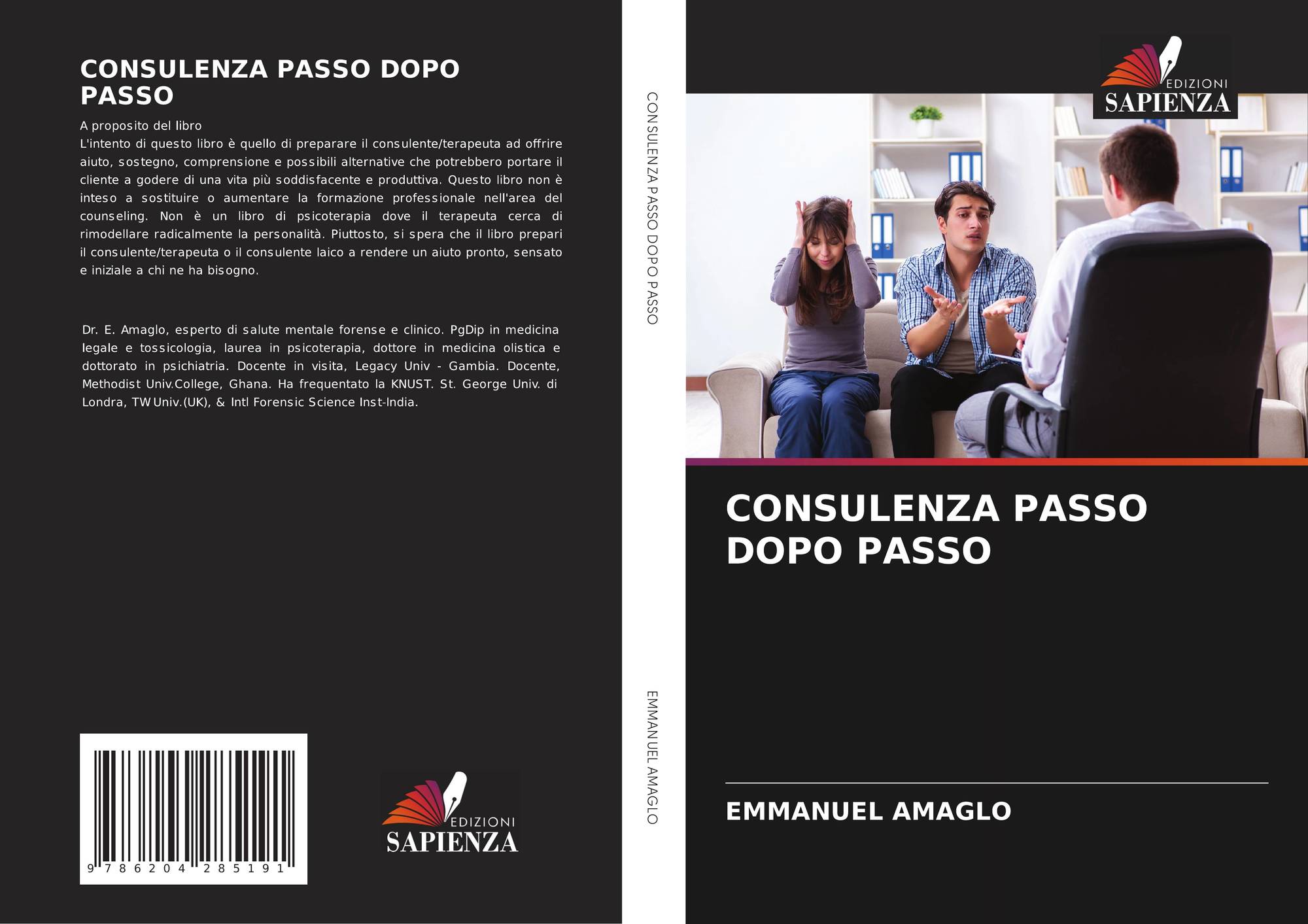 CONSULENZA PASSO DOPO PASSO

A proposito del libro
L'intento di questo libro è quello di preparare il consulente/terapeuta ad offrire aiuto, sostegno, comprensione e possibili alternative che potrebbero portare il cliente a godere di una vita più soddisfacente e produttiva. Questo libro non è inteso a sostituire o aumentare la formazione professionale nell'area del counseling. Non è un libro di psicoterapia dove il terapeuta cerca di rimodellare radicalmente la personalità. Piuttosto, si spera che il libro prepari il consulente/terapeuta o il consulente laico a rendere un aiuto pronto, sensato e iniziale a chi ne ha bisogno.

Dr. E. Amaglo, esperto di salute mentale forense e clinico. PgDip in medicina legale e tossicologia, laurea in psicoterapia, dottore in medicina olistica e dottorato in psichiatria. Docente in visita, Legacy Univ - Gambia. Docente, Methodist Univ.College, Ghana. Ha frequentato la KNUST. St. George Univ. di Londra, TW Univ.(UK), & Intl Forensic Science Inst-India.

9 786204 285191

EDIZIONI
SAPIENZA

CONSULENZA PASSO DOPO PASSO

EMMANUEL AMAGLO

EDIZIONI
SAPIENZA

CONSULENZA PASSO DOPO PASSO

EMMANUEL AMAGLO